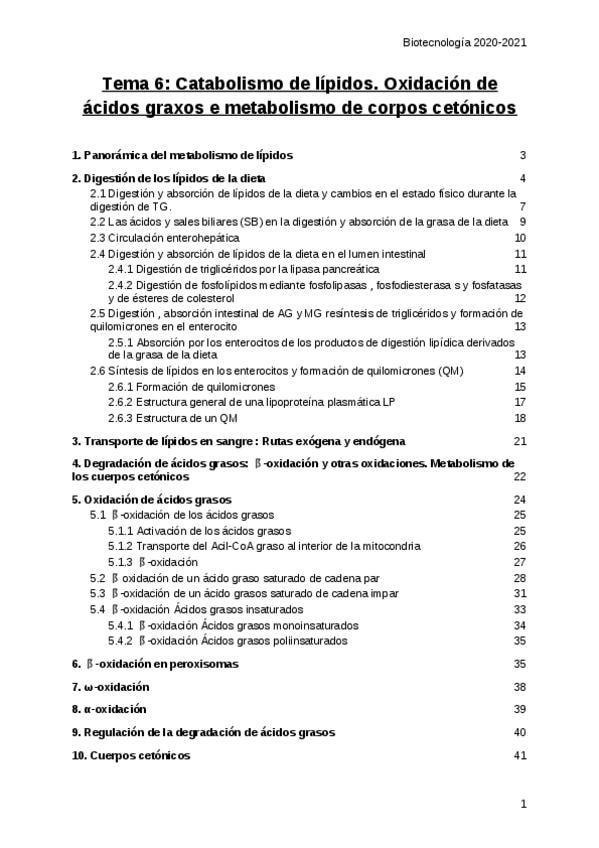 Biotecnología 2020-2021

Tema 6: Catabolismo de lípidos. Oxidación de ácidos graxos e metabolismo de corpos cetónicos

1. Panorámica del metabolismo de lípidos 3

2. Digestión de los lípidos de la dieta 4

2.1 Digestión y absorción de lípidos de la dieta y cambios en el estado físico durante la digestión de TG. 7

2.2 Las ácidos y sales biliares (SB) en la digestión y absorción de la grasa de la dieta 9

2.3 Circulación enterohepática 10

2.4 Digestión y absorción de lípidos de la dieta en el lumen intestinal 11

2.4.1 Digestión de triglicéridos por la lipasa pancreática 11

2.4.2 Digestión de fosfolípidos mediante fosfolipasas , fosfodiesterasa s y fosfatasas y de ésteres de colesterol 12

2.5 Digestión , absorción intestinal de AG y MG resíntesis de triglicéridos y formación de quilomicrones en el enterocito 13

2.5.1 Absorción por los enterocitos de los productos de digestión lipídica derivados de la grasa de la dieta 13

2.6 Síntesis de lípidos en los enterocitos y formación de quilomicrones (QM) 14

2.6.1 Formación de quilomicrones 15

2.6.2 Estructura general de una lipoproteína plasmática LP 17

2.6.3 Estructura de un QM 18

3. Transporte de lípidos en sangre : Rutas exógena y endógena 21

4. Degradación de ácidos grasos: β-oxidación y otras oxidaciones. Metabolismo de los cuerpos cetónicos 22

5. Oxidación de ácidos grasos 24

5.1 β-oxidación de los ácidos grasos 25

5.1.1 Activación de los ácidos grasos 25

5.1.2 Transporte del Acil-CoA graso al interior de la mitocondria 26

5.1.3 β-oxidación 27

5.2 β oxidación de un ácido graso saturado de cadena par 28

5.3 β-oxidación de un ácido grasos saturado de cadena impar 31

5.4 β-oxidación Ácidos grasos insaturados 33

5.4.1 β-oxidación Ácidos grasos monoinsaturados 34

5.4.2 β-oxidación Ácidos grasos poliinsaturados 35

6. β-oxidación en peroxisomas 35

7. ω-oxidación 38

8. α-oxidación 39

9. Regulación de la degradación de ácidos grasos 40

10. Cuerpos cetónicos 41

1